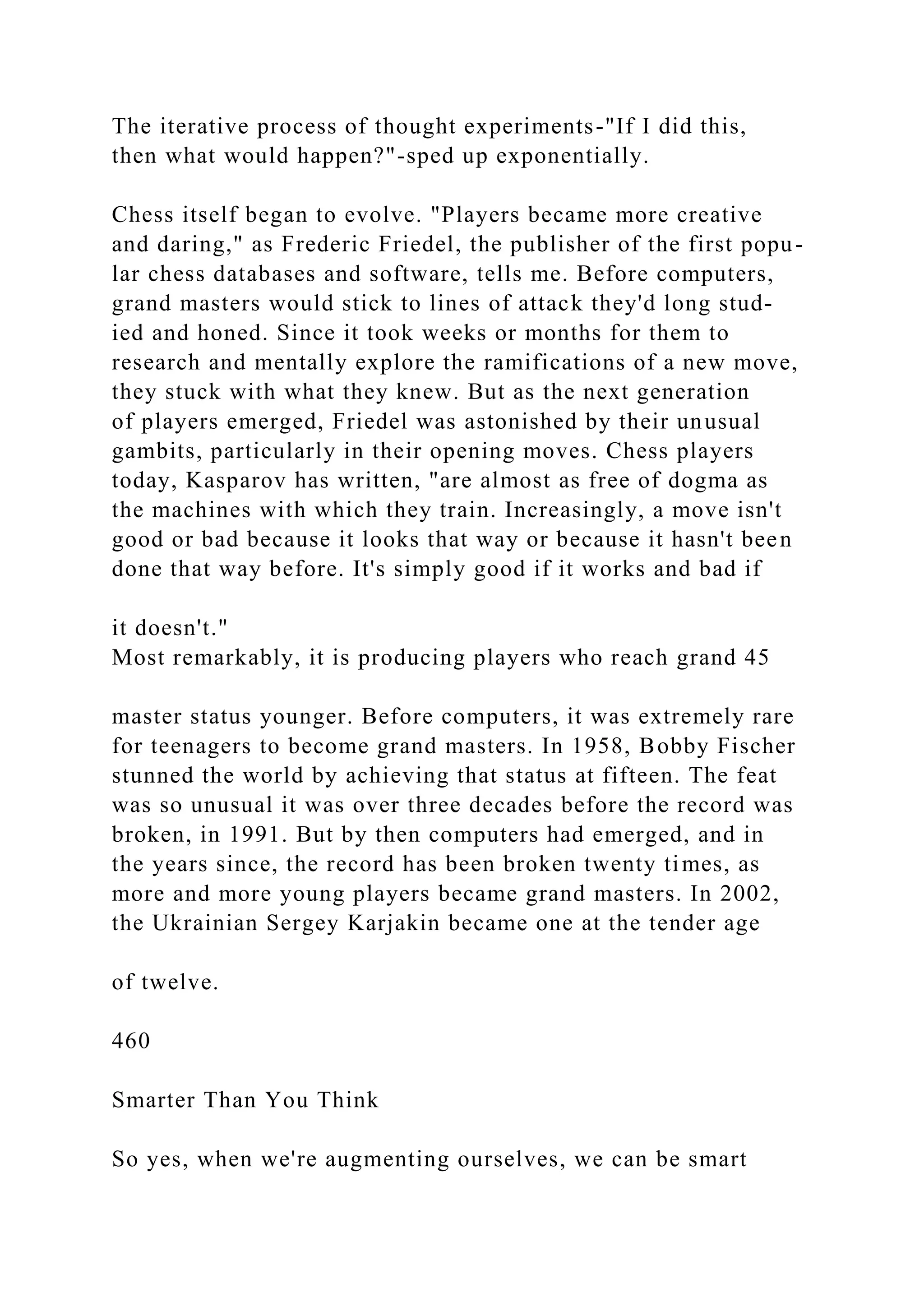 The iterative process of thought experiments-"If I did this, then what would happen?"-sped up exponentially.

Chess itself began to evolve. "Players became more creative and daring," as Frederic Friedel, the publisher of the first popular chess databases and software, tells me. Before computers, grand masters would stick to lines of attack they'd long studied and honed. Since it took weeks or months for them to research and mentally explore the ramifications of a new move, they stuck with what they knew. But as the next generation of players emerged, Friedel was astonished by their unusual gambits, particularly in their opening moves. Chess players today, Kasparov has written, "are almost as free of dogma as the machines with which they train. Increasingly, a move isn't good or bad because it looks that way or because it hasn't been done that way before. It's simply good if it works and bad if

it doesn't."
Most remarkably, it is producing players who reach grand 45

master status younger. Before computers, it was extremely rare for teenagers to become grand masters. In 1958, Bobby Fischer stunned the world by achieving that status at fifteen. The feat was so unusual it was over three decades before the record was broken, in 1991. But by then computers had emerged, and in the years since, the record has been broken twenty times, as more and more young players became grand masters. In 2002, the Ukrainian Sergey Karjakin became one at the tender age

of twelve.

460

Smarter Than You Think

So yes, when we're augmenting ourselves, we can be smart